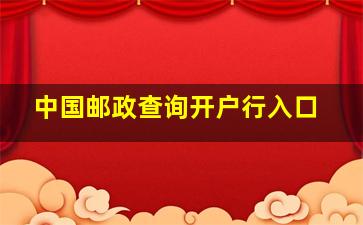 中国邮政查询开户行入口